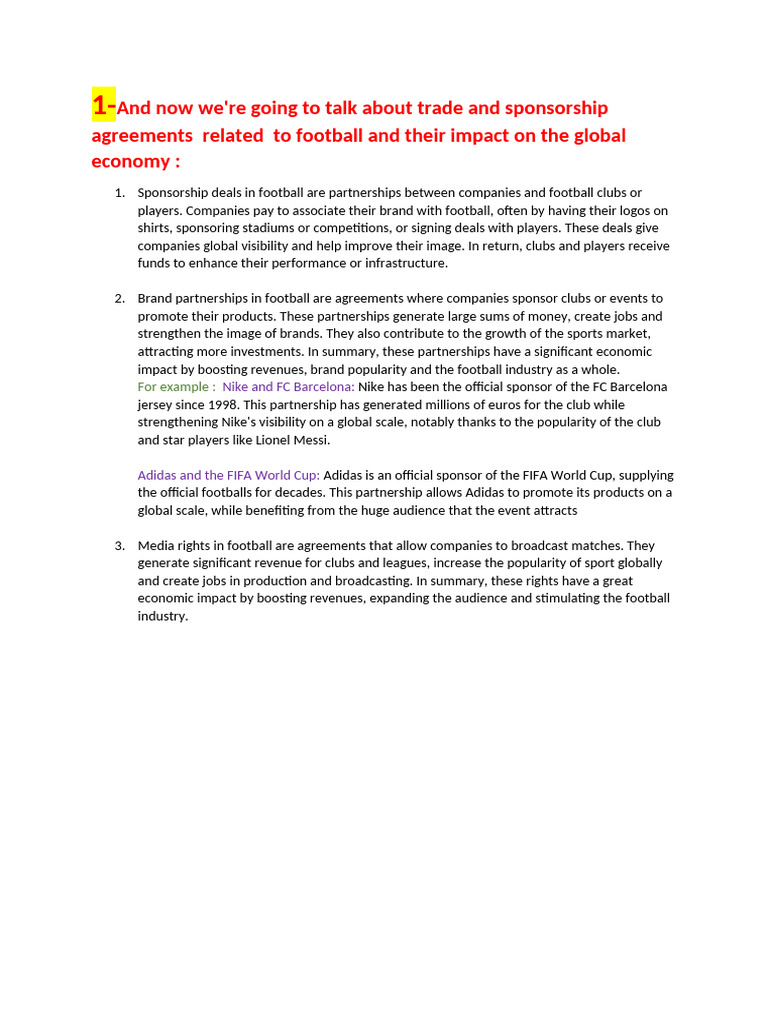 1-And now we're going to talk about trade and sponsorship agreements related to football and their impact on the global economy :

1. Sponsorship deals in football are partnerships between companies and football clubs or players. Companies pay to associate their brand with football, often by having their logos on shirts, sponsoring stadiums or competitions, or signing deals with players. These deals give companies global visibility and help improve their image. In return, clubs and players receive funds to enhance their performance or infrastructure.

2. Brand partnerships in football are agreements where companies sponsor clubs or events to promote their products. These partnerships generate large sums of money, create jobs and strengthen the image of brands. They also contribute to the growth of the sports market, attracting more investments. In summary, these partnerships have a significant economic impact by boosting revenues, brand popularity and the football industry as a whole.
For example : Nike and FC Barcelona: Nike has been the official sponsor of the FC Barcelona jersey since 1998. This partnership has generated millions of euros for the club while strengthening Nike's visibility on a global scale, notably thanks to the popularity of the club and star players like Lionel Messi.

Adidas and the FIFA World Cup: Adidas is an official sponsor of the FIFA World Cup, supplying the official footballs for decades. This partnership allows Adidas to promote its products on a global scale, while benefiting from the huge audience that the event attracts

3. Media rights in football are agreements that allow companies to broadcast matches. They generate significant revenue for clubs and leagues, increase the popularity of sport globally and create jobs in production and broadcasting. In summary, these rights have a great economic impact by boosting revenues, expanding the audience and stimulating the football industry.